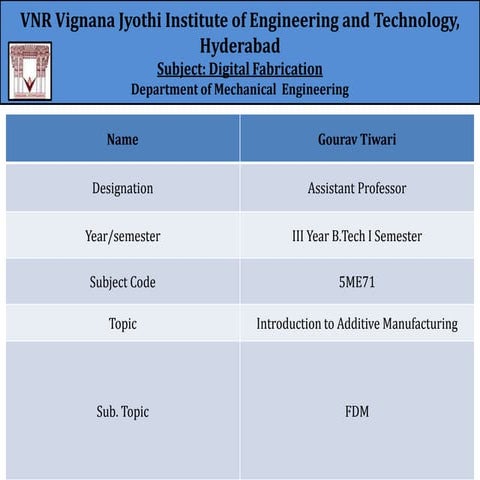 VNR Vignana Jyothi Institute of Engineering and Technology, Hyderabad

Subject: Digital Fabrication

Department of Mechanical Engineering

| Name | Gourav Tiwari |
|---|---|
| Designation | Assistant Professor |
| Year/semester | III Year B.Tech I Semester |
| Subject Code | 5ME71 |
| Topic | Introduction to Additive Manufacturing |
| Sub. Topic | FDM |